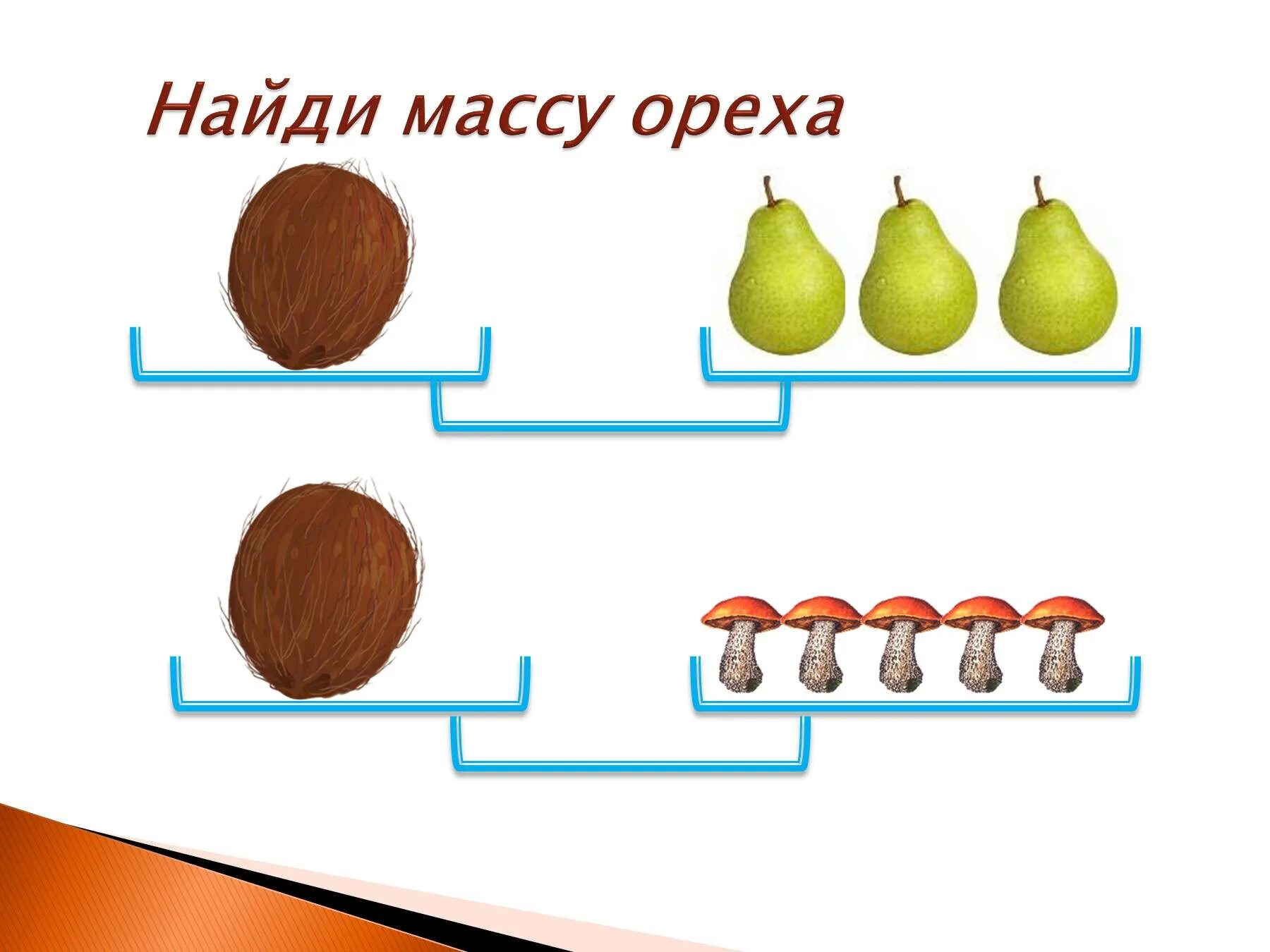 Найди массу ореха